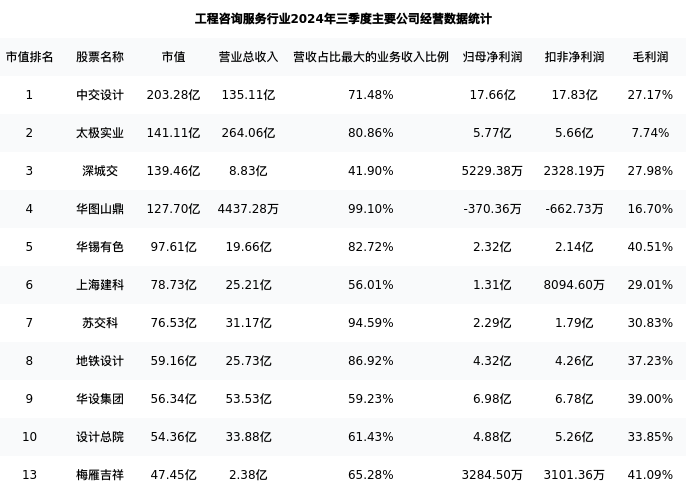 工程咨询服务行业2024年三季度主要公司经营数据统计

| 市值排名 | 股票名称 | 市值 | 营业总收入 | 营收占比最大的业务收入比例 | 归母净利润 | 扣非净利润 | 毛利润 |
|---|---|---|---|---|---|---|---|
| 1 | 中交设计 | 203.28亿 | 135.11亿 | 71.48% | 17.66亿 | 17.83亿 | 27.17% |
| 2 | 太极实业 | 141.11亿 | 264.06亿 | 80.86% | 5.77亿 | 5.66亿 | 7.74% |
| 3 | 深城交 | 139.46亿 | 8.83亿 | 41.90% | 5229.38万 | 2328.19万 | 27.98% |
| 4 | 华图山鼎 | 127.70亿 | 4437.28万 | 99.10% | -370.36万 | -662.73万 | 16.70% |
| 5 | 华锡有色 | 97.61亿 | 19.66亿 | 82.72% | 2.32亿 | 2.14亿 | 40.51% |
| 6 | 上海建科 | 78.73亿 | 25.21亿 | 56.01% | 1.31亿 | 8094.60万 | 29.01% |
| 7 | 苏交科 | 76.53亿 | 31.17亿 | 94.59% | 2.29亿 | 1.79亿 | 30.83% |
| 8 | 地铁设计 | 59.16亿 | 25.73亿 | 86.92% | 4.32亿 | 4.26亿 | 37.23% |
| 9 | 华设集团 | 56.34亿 | 53.53亿 | 59.23% | 6.98亿 | 6.78亿 | 39.00% |
| 10 | 设计总院 | 54.36亿 | 33.88亿 | 61.43% | 4.88亿 | 5.26亿 | 33.85% |
| 13 | 梅雁吉祥 | 47.45亿 | 2.38亿 | 65.28% | 3284.50万 | 3101.36万 | 41.09% |